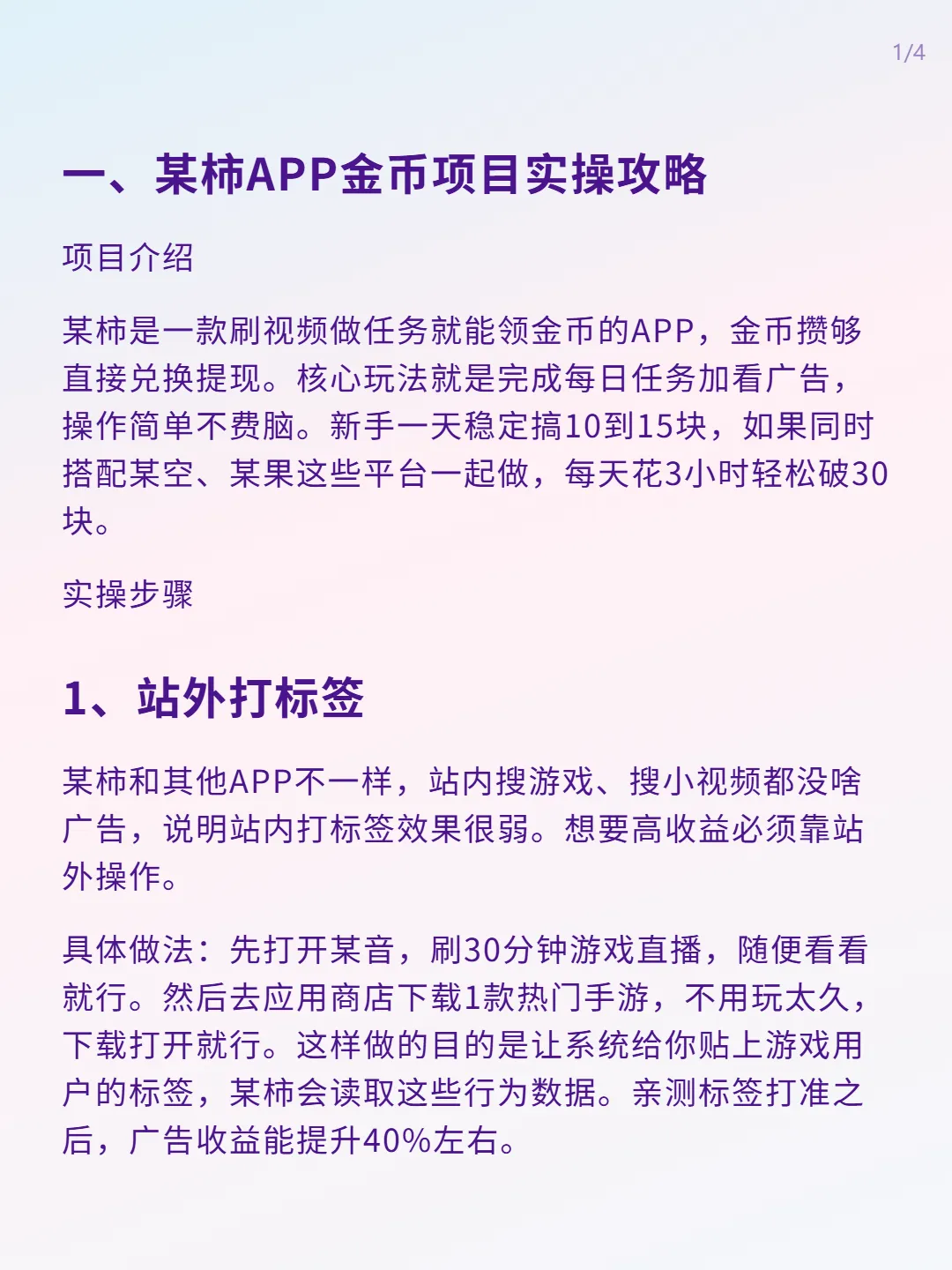 1/4

一、某柿APP金币项目实操攻略

项目介绍

某柿是一款刷视频做任务就能领金币的APP，金币攒够直接兑换提现。核心玩法就是完成每日任务加看广告，操作简单不费脑。新手一天稳定搞10到15块，如果同时搭配某空、某果这些平台一起做，每天花3小时轻松破30块。

实操步骤

1、站外打标签

某柿和其他APP不一样，站内搜游戏、搜小视频都没啥广告，说明站内打标签效果很弱。想要高收益必须靠站外操作。

具体做法：先打开某音，刷30分钟游戏直播，随便看看就行。然后去应用商店下载1款热门手游，不用玩太久，下载打开就行。这样做的目的是让系统给你贴上游戏用户的标签，某柿会读取这些行为数据。亲测标签打准之后，广告收益能提升40%左右。